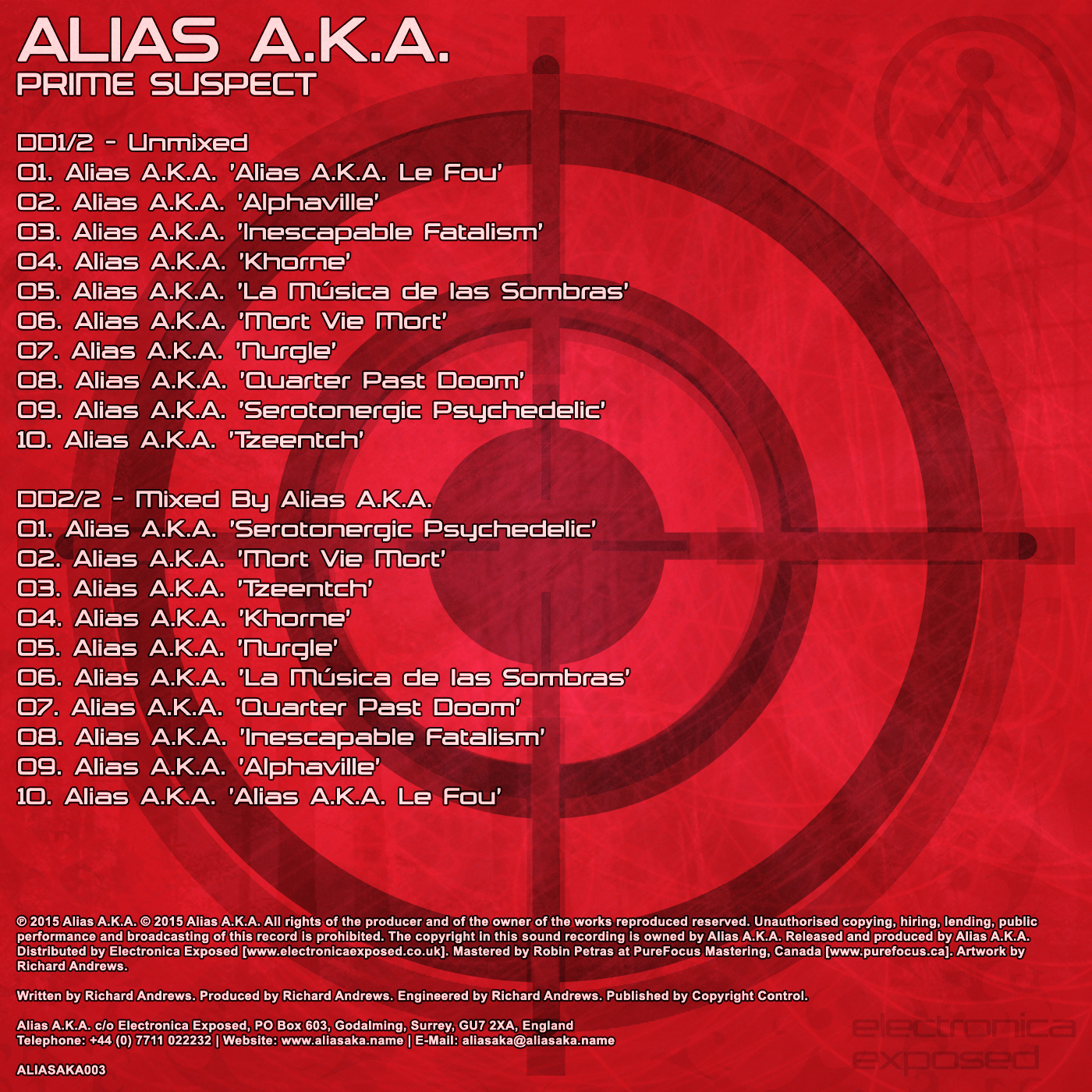 ALIAS A.K.A.
PRIME SUSPECT

DD1/2 - Unmixed
01. Alias A.K.A. 'Alias A.K.A. Le Fou'
02. Alias A.K.A. 'Alphaville'
03. Alias A.K.A. 'Inescapable Fatalism'
04. Alias A.K.A. 'Khorne'
05. Alias A.K.A. 'La Música de las Sombras'
06. Alias A.K.A. 'Mort Vie Mort'
07. Alias A.K.A. 'Nurgle'
08. Alias A.K.A. 'Quarter Past Doom'
09. Alias A.K.A. 'Serotonergic Psychedelic'
10. Alias A.K.A. 'Tzeentch'

DD2/2 - Mixed By Alias A.K.A.
01. Alias A.K.A. 'Serotonergic Psychedelic'
02. Alias A.K.A. 'Mort Vie Mort'
03. Alias A.K.A. 'Tzeentch'
04. Alias A.K.A. 'Khorne'
05. Alias A.K.A. 'Nurgle'
06. Alias A.K.A. 'La Música de las Sombras'
07. Alias A.K.A. 'Quarter Past Doom'
08. Alias A.K.A. 'Inescapable Fatalism'
09. Alias A.K.A. 'Alphaville'
10. Alias A.K.A. 'Alias A.K.A. Le Fou'

© 2015 Alias A.K.A. © 2015 Alias A.K.A. All rights of the producer and of the owner of the works reproduced reserved. Unauthorised copying, hiring, lending, public performance and broadcasting of this record is prohibited. The copyright in this sound recording is owned by Alias A.K.A. Released and produced by Alias A.K.A. Distributed by Electronica Exposed [www.electronicaexposed.co.uk]. Mastered by Robin Petras at PureFocus Mastering, Canada [www.purefocus.ca]. Artwork by Richard Andrews.

Written by Richard Andrews. Produced by Richard Andrews. Engineered by Richard Andrews. Published by Copyright Control.

Alias A.K.A. c/o Electronica Exposed, PO Box 603, Godalming, Surrey, GU7 2XA, England
Telephone: +44 (0) 7711 022232 | Website: www.aliasaka.name | E-Mail: aliasaka@aliasaka.name

ALIASAKA003

electronica exposed